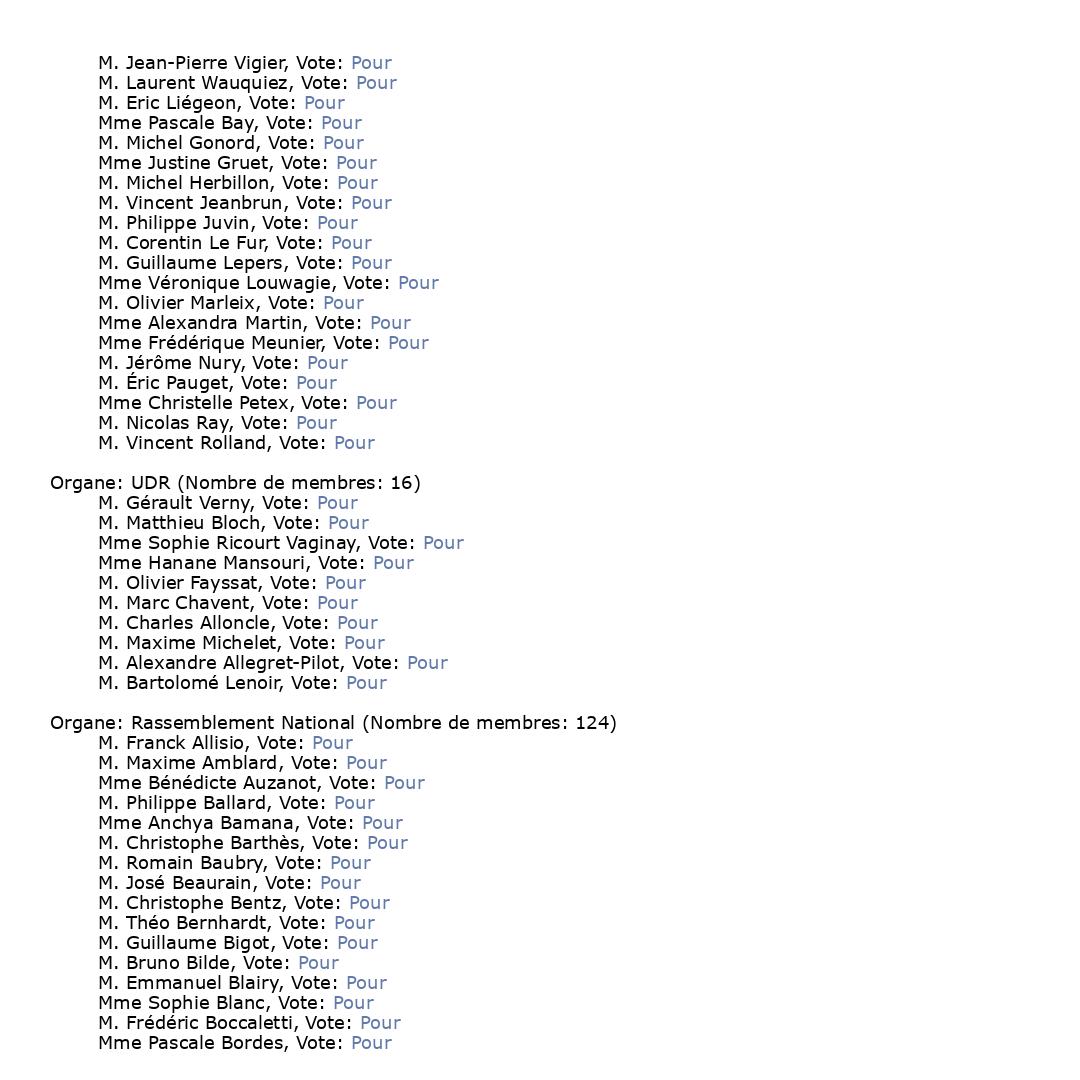 M. Jean-Pierre Vigier, Vote: Pour
M. Laurent Wauquiez, Vote: Pour
M. Eric Liégeon, Vote: Pour
Mme Pascale Bay, Vote: Pour
M. Michel Gonord, Vote: Pour
Mme Justine Gruet, Vote: Pour
M. Michel Herbillon, Vote: Pour
M. Vincent Jeanbrun, Vote: Pour
M. Philippe Juvin, Vote: Pour
M. Corentin Le Fur, Vote: Pour
M. Guillaume Lepers, Vote: Pour
Mme Véronique Louwagie, Vote: Pour
M. Olivier Marleix, Vote: Pour
Mme Alexandra Martin, Vote: Pour
Mme Frédérique Meunier, Vote: Pour
M. Jérôme Nury, Vote: Pour
M. Éric Pauget, Vote: Pour
Mme Christelle Petex, Vote: Pour
M. Nicolas Ray, Vote: Pour
M. Vincent Rolland, Vote: Pour

Organe: UDR (Nombre de membres: 16)
M. Gérault Verny, Vote: Pour
M. Matthieu Bloch, Vote: Pour
Mme Sophie Ricourt Vaginay, Vote: Pour
Mme Hanane Mansouri, Vote: Pour
M. Olivier Fayssat, Vote: Pour
M. Marc Chavent, Vote: Pour
M. Charles Alloncle, Vote: Pour
M. Maxime Michelet, Vote: Pour
M. Alexandre Allegret-Pilot, Vote: Pour
M. Bartolomé Lenoir, Vote: Pour

Organe: Rassemblement National (Nombre de membres: 124)
M. Franck Allisio, Vote: Pour
M. Maxime Amblard, Vote: Pour
Mme Bénédicte Auzanot, Vote: Pour
M. Philippe Ballard, Vote: Pour
Mme Anchya Bamana, Vote: Pour
M. Christophe Barthès, Vote: Pour
M. Romain Baubry, Vote: Pour
M. José Beaurain, Vote: Pour
M. Christophe Bentz, Vote: Pour
M. Théo Bernhardt, Vote: Pour
M. Guillaume Bigot, Vote: Pour
M. Bruno Bilde, Vote: Pour
M. Emmanuel Blairy, Vote: Pour
Mme Sophie Blanc, Vote: Pour
M. Frédéric Boccaletti, Vote: Pour
Mme Pascale Bordes, Vote: Pour